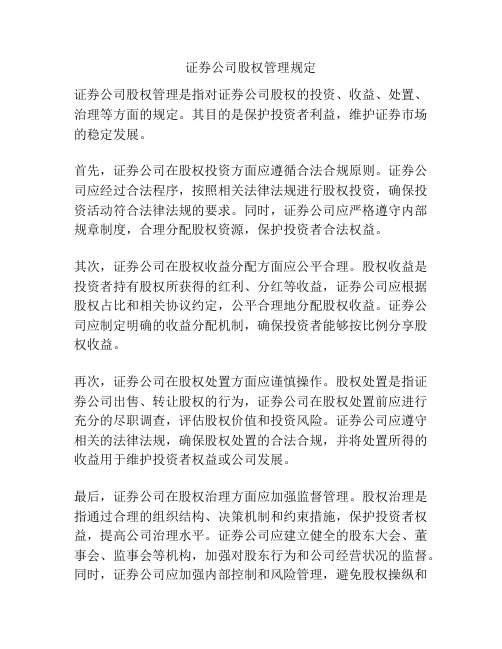 证券公司股权管理规定

证券公司股权管理是指对证券公司股权的投资、收益、处置、治理等方面的规定。其目的是保护投资者利益，维护证券市场的稳定发展。

首先，证券公司在股权投资方面应遵循合法合规原则。证券公司应经过合法程序，按照相关法律法规进行股权投资，确保投资活动符合法律法规的要求。同时，证券公司应严格遵守内部规章制度，合理分配股权资源，保护投资者合法权益。

其次，证券公司在股权收益分配方面应公平合理。股权收益是投资者持有股权所获得的红利、分红等收益，证券公司应根据股权占比和相关协议约定，公平合理地分配股权收益。证券公司应制定明确的收益分配机制，确保投资者能够按比例分享股权收益。

再次，证券公司在股权处置方面应谨慎操作。股权处置是指证券公司出售、转让股权的行为，证券公司在股权处置前应进行充分的尽职调查，评估股权价值和投资风险。证券公司应遵守相关的法律法规，确保股权处置的合法合规，并将处置所得的收益用于维护投资者权益或公司发展。

最后，证券公司在股权治理方面应加强监督管理。股权治理是指通过合理的组织结构、决策机制和约束措施，保护投资者权益，提高公司治理水平。证券公司应建立健全的股东大会、董事会、监事会等机构，加强对股东行为和公司经营状况的监督。同时，证券公司应加强内部控制和风险管理，避免股权操纵和